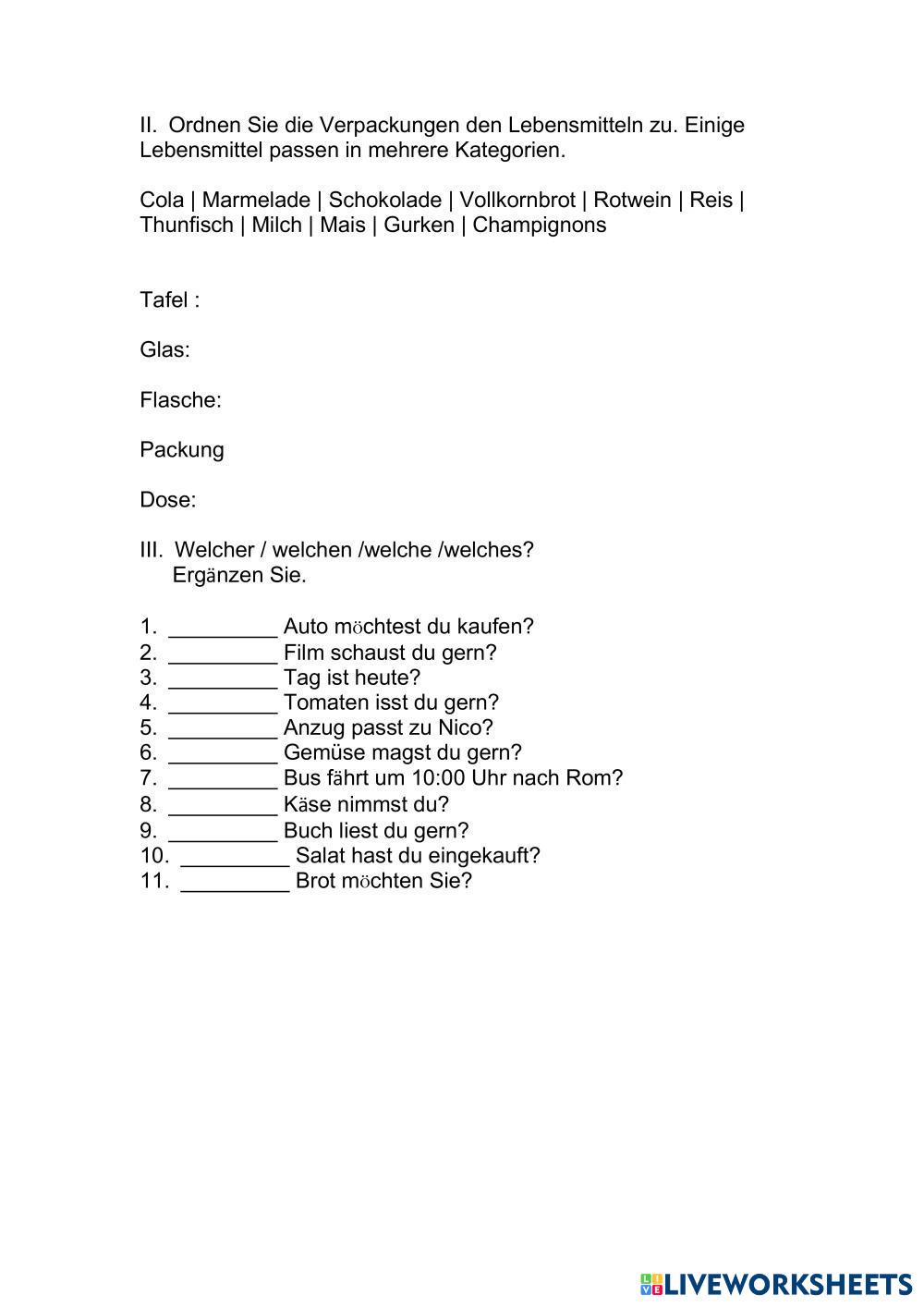 II. Ordnen Sie die Verpackungen den Lebensmitteln zu. Einige Lebensmittel passen in mehrere Kategorien.

Cola | Marmelade | Schokolade | Vollkornbrot | Rotwein | Reis | Thunfisch | Milch | Mais | Gurken | Champignons

Tafel :

Glas:

Flasche:

Packung

Dose:

III. Welcher / welchen /welche /welches?
Ergänzen Sie.

1. _________ Auto möchtest du kaufen?
2. _________ Film schaust du gern?
3. _________ Tag ist heute?
4. _________ Tomaten isst du gern?
5. _________ Anzug passt zu Nico?
6. _________ Gemüse magst du gern?
7. _________ Bus fährt um 10:00 Uhr nach Rom?
8. _________ Käse nimmst du?
9. _________ Buch liest du gern?
10. _________ Salat hast du eingekauft?
11. _________ Brot möchten Sie?

LIVEWORKSHEETS